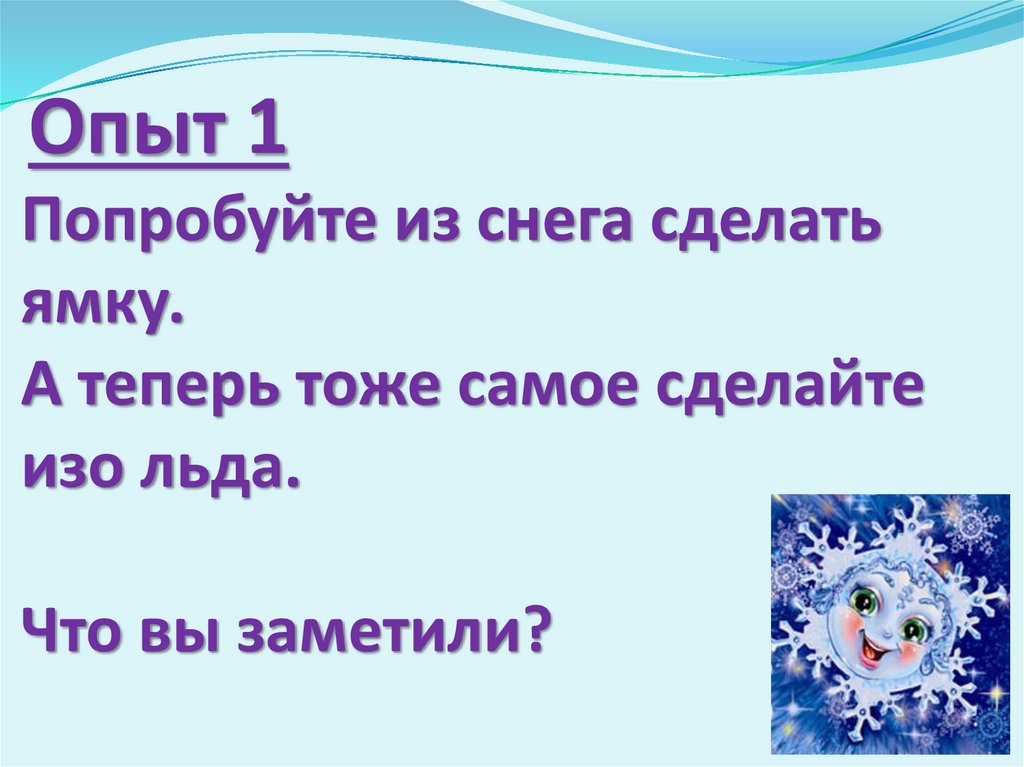 Опыт 1

Попробуйте из снега сделать ямку.
А теперь тоже самое сделайте изо льда.

Что вы заметили?